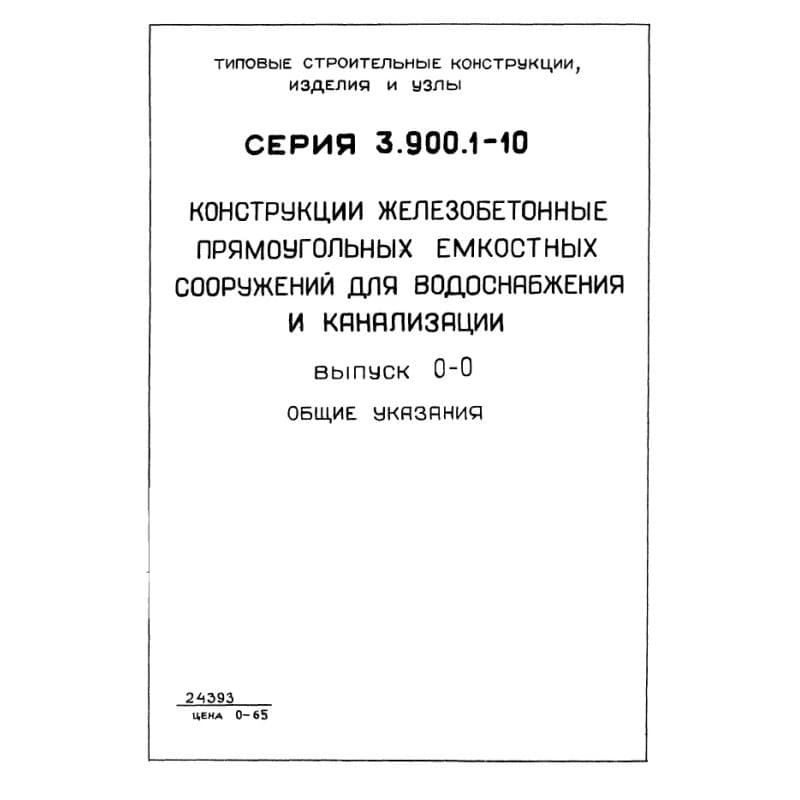 ТИПОВЫЕ СТРОИТЕЛЬНЫЕ КОНСТРУКЦИИ, ИЗДЕЛИЯ И УЗЛЫ

СЕРИЯ 3.900.1-10

КОНСТРУКЦИИ ЖЕЛЕЗОБЕТОННЫЕ ПРЯМОУГОЛЬНЫХ ЕМКОСТНЫХ СООРУЖЕНИЙ ДЛЯ ВОДОСНАБЖЕНИЯ И КАНАЛИЗАЦИИ

ВЫПУСК 0-0

ОБЩИЕ УКАЗАНИЯ

24393
ЦЕНА 0-65